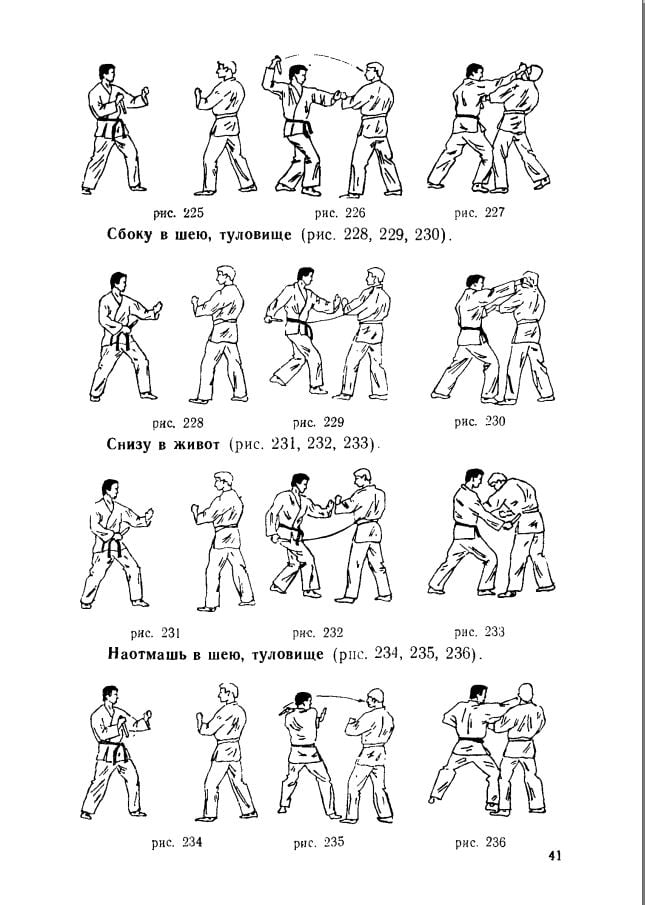 рис. 225
рис. 226
рис. 227

Сбоку в шею, туловище (рис. 228, 229, 230).

рис. 228
рис. 229
рис. 230

Снизу в живот (рис. 231, 232, 233).

рис. 231
рис. 232
рис. 233

Наотмашь в шею, туловище (рис. 234, 235, 236).

рис. 234
рис. 235
рис. 236

41